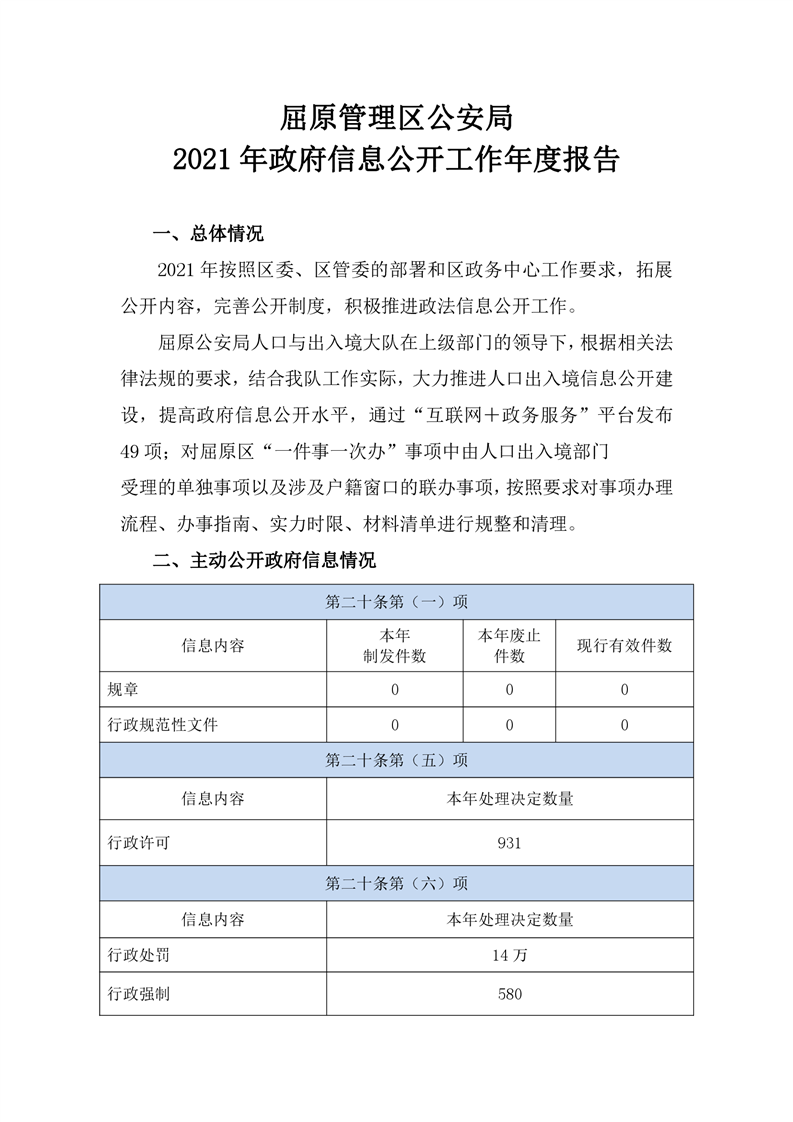 屈原管理区公安局
2021年政府信息公开工作年度报告

一、总体情况

2021年按照区委、区管委的部署和区政务中心工作要求，拓展公开内容，完善公开制度，积极推进政法信息公开工作。

屈原公安局人口与出入境大队在上级部门的领导下，根据相关法律法规的要求，结合我队工作实际，大力推进人口出入境信息公开建设，提高政府信息公开水平，通过“互联网＋政务服务”平台发布49项；对屈原区“一件事一次办”事项中由人口出入境部门受理的单独事项以及涉及户籍窗口的联办事项，按照要求对事项办理流程、办事指南、实力时限、材料清单进行规整和清理。

二、主动公开政府信息情况

| 第二十条第（一）项 | | | |
|---|---|---|---|
| 信息内容 | 本年制发件数 | 本年废止件数 | 现行有效件数 |
| 规章 | 0 | 0 | 0 |
| 行政规范性文件 | 0 | 0 | 0 |
| 第二十条第（五）项 | | | |
| 信息内容 | 本年处理决定数量 | | |
| 行政许可 | 931 | | |
| 第二十条第（六）项 | | | |
| 信息内容 | 本年处理决定数量 | | |
| 行政处罚 | 14万 | | |
| 行政强制 | 580 | | |